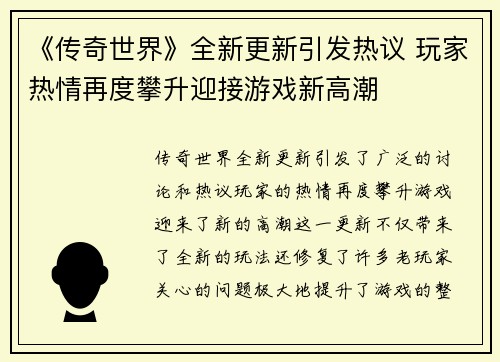 《传奇世界》全新更新引发热议 玩家热情再度攀升迎接游戏新高潮

传奇世界全新更新引发了广泛的讨论和热议玩家的热情再度攀升游戏迎来了新的高潮这一更新不仅带来了全新的玩法还修复了许多老玩家关心的问题极大地提升了游戏的整